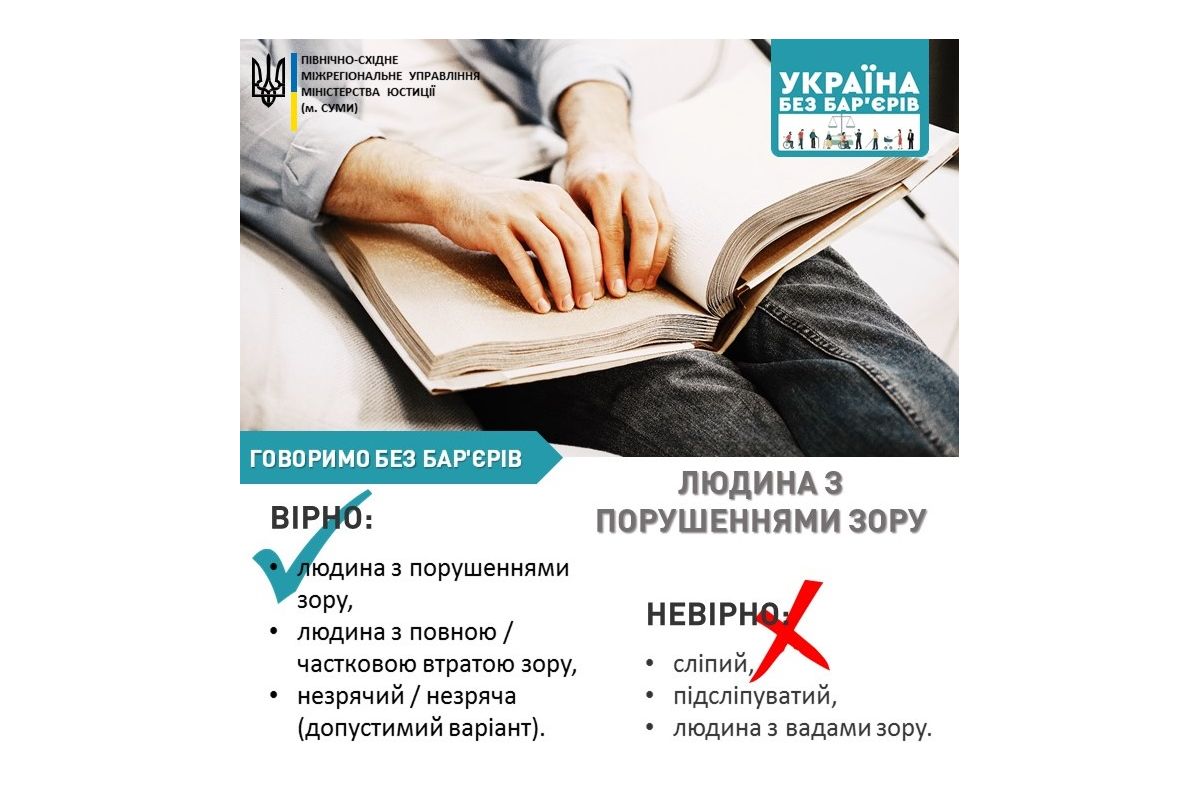 ПІВНІЧНО-СХІДНЕ МІЖРЕГІОНАЛЬНЕ УПРАВЛІННЯ МІНІСТЕРСТВА ЮСТИЦІЇ (м. СУМИ)

УКРАЇНА БЕЗ БАР'ЄРІВ

ГОВОРИМО БЕЗ БАР'ЄРІВ

ЛЮДИНА З ПОРУШЕННЯМИ ЗОРУ

ВІРНО:

• людина з порушеннями зору,
• людина з повною / частковою втратою зору,
• незрячий / незряча (допустимий варіант).

НЕВІРНО:

• сліпий,
• підсліпуватий,
• людина з вадами зору.